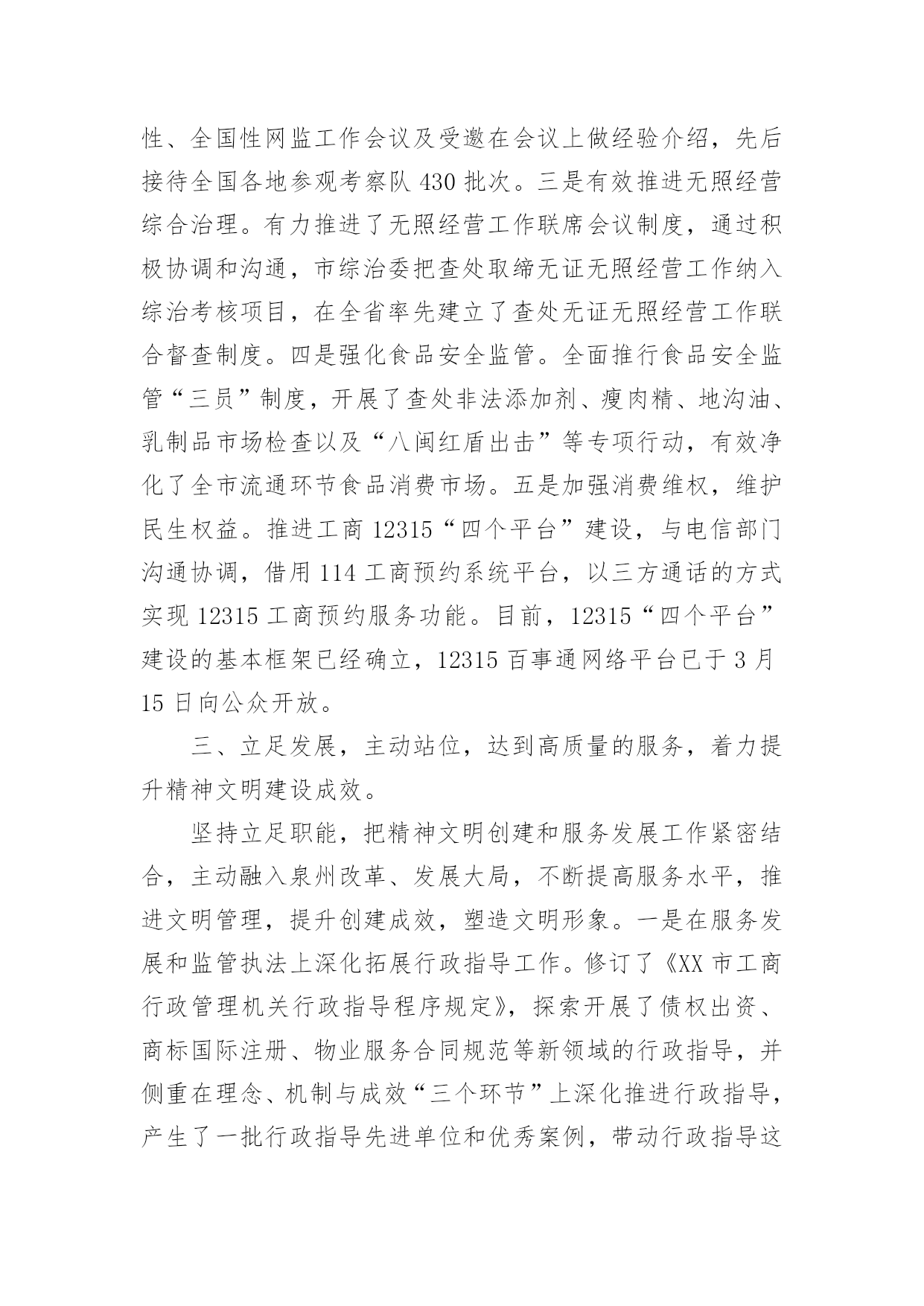 性、全国性网监工作会议及受邀在会议上做经验介绍，先后接待全国各地参观考察队 430 批次。三是有效推进无照经营综合治理。有力推进了无照经营工作联席会议制度，通过积极协调和沟通，市综治委把查处取缔无证无照经营工作纳入综治考核项目，在全省率先建立了查处无证无照经营工作联合督查制度。四是强化食品安全监管。全面推行食品安全监管“三员”制度，开展了查处非法添加剂、瘦肉精、地沟油、乳制品市场检查以及“八闽红盾出击”等专项行动，有效净化了全市流通环节食品消费市场。五是加强消费维权，维护民生权益。推进工商 12315“四个平台”建设，与电信部门沟通协调，借用 114 工商预约系统平台，以三方通话的方式实现 12315 工商预约服务功能。目前，12315“四个平台”建设的基本框架已经确立，12315 百事通网络平台已于 3 月 15 日向公众开放。

三、立足发展，主动站位，达到高质量的服务，着力提升精神文明建设成效。

坚持立足职能，把精神文明创建和服务发展工作紧密结合，主动融入泉州改革、发展大局，不断提高服务水平，推进文明管理，提升创建成效，塑造文明形象。一是在服务发展和监管执法上深化拓展行政指导工作。修订了《XX 市工商行政管理机关行政指导程序规定》，探索开展了债权出资、商标国际注册、物业服务合同规范等新领域的行政指导，并侧重在理念、机制与成效“三个环节”上深化推进行政指导，产生了一批行政指导先进单位和优秀案例，带动行政指导这